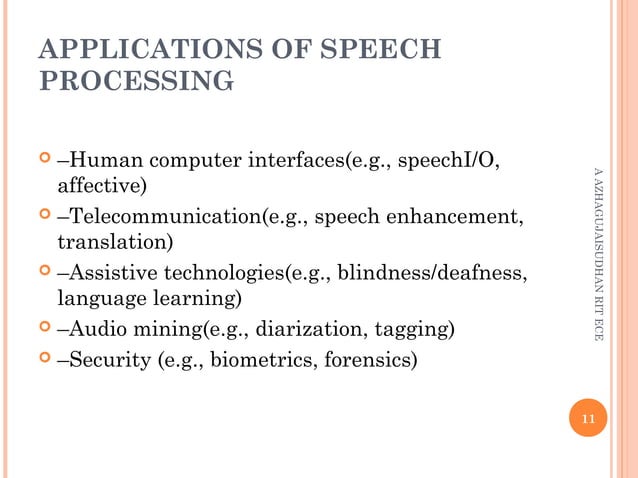 APPLICATIONS OF SPEECH PROCESSING

–Human computer interfaces(e.g., speechI/O, affective)

–Telecommunication(e.g., speech enhancement, translation)

–Assistive technologies(e.g., blindness/deafness, language learning)

–Audio mining(e.g., diarization, tagging)

–Security (e.g., biometrics, forensics)

A AZHAGUJAISUDHAN RIT ECE

11